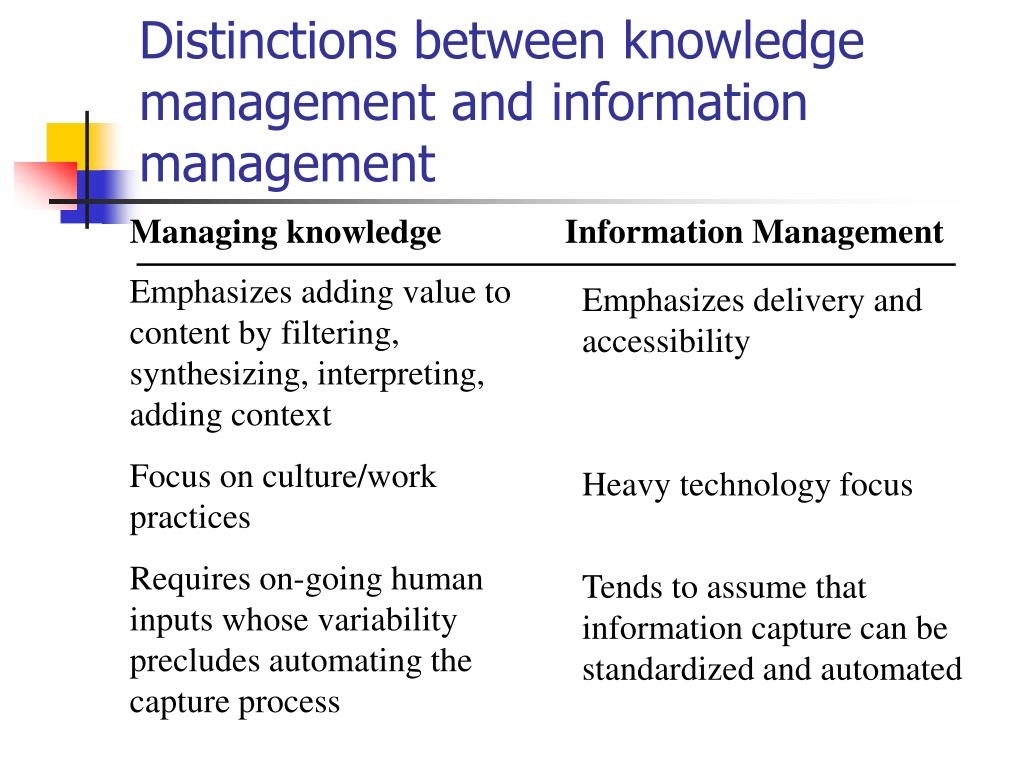 Distinctions between knowledge management and information management

| Managing knowledge | Information Management |
|---|---|
| Emphasizes adding value to content by filtering, synthesizing, interpreting, adding context | Emphasizes delivery and accessibility |
| Focus on culture/work practices | Heavy technology focus |
| Requires on-going human inputs whose variability precludes automating the capture process | Tends to assume that information capture can be standardized and automated |